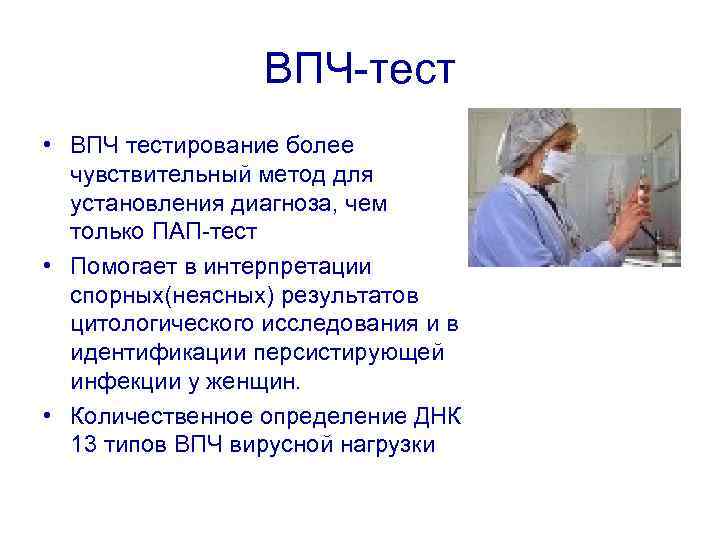 ВПЧ-тест

• ВПЧ тестирование более чувствительный метод для установления диагноза, чем только ПАП-тест

• Помогает в интерпретации спорных(неясных) результатов цитологического исследования и в идентификации персистирующей инфекции у женщин.

• Количественное определение ДНК 13 типов ВПЧ вирусной нагрузки